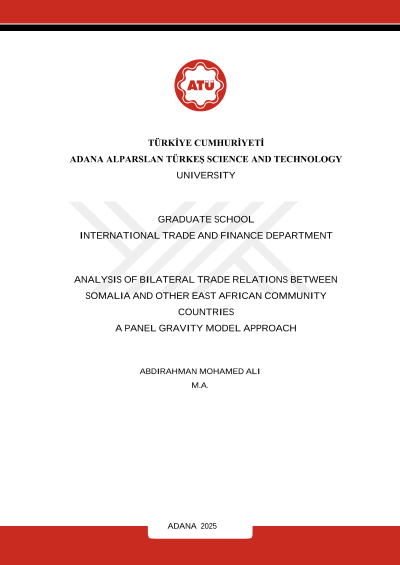 ATÜ

TÜRKİYE CUMHURİYETİ
ADANA ALPARSLAN TÜRKEŞ SCIENCE AND TECHNOLOGY UNIVERSITY

GRADUATE SCHOOL
INTERNATIONAL TRADE AND FINANCE DEPARTMENT

ANALYSIS OF BILATERAL TRADE RELATIONS BETWEEN SOMALIA AND OTHER EAST AFRICAN COMMUNITY COUNTRIES
A PANEL GRAVITY MODEL APPROACH

ABDIRAHMAN MOHAMED ALI
M.A.

ADANA 2025